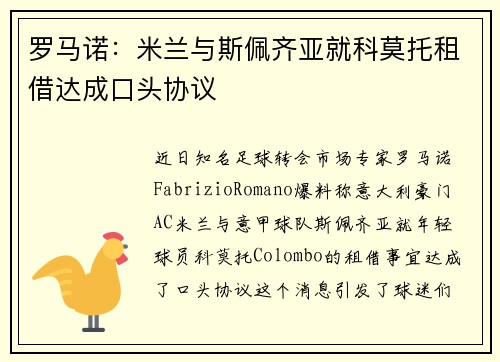 罗马诺：米兰与斯佩齐亚就科莫托租借达成口头协议

近日知名足球转会市场专家罗马诺FabrizioRomano爆料称意大利豪门AC米兰与意甲球队斯佩齐亚就年轻球员科莫托Colombo的租借事宜达成了口头协议这个消息引发了球迷们